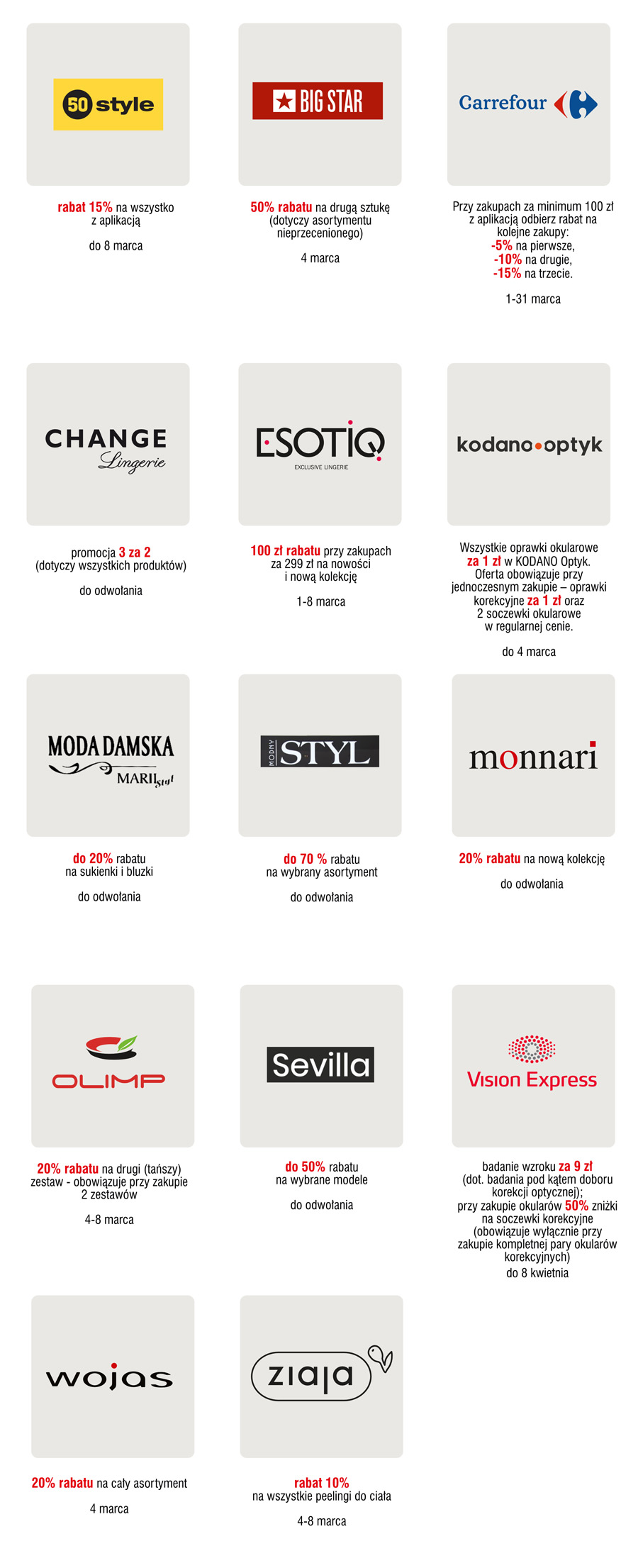 50 style

rabat 15% na wszystko z aplikacją

do 8 marca

BIG STAR

50% rabatu na drugą sztukę (dotyczy asortymentu nieprzecenionego)

4 marca

Carrefour

Przy zakupach za minimum 100 zł z aplikacją odbierz rabat na kolejne zakupy:
-5% na pierwsze,
-10% na drugie,
-15% na trzecie.

1-31 marca

CHANGE Lingerie

promocja 3 za 2 (dotyczy wszystkich produktów)

do odwołania

ESOTIQ EXCLUSIVE LINGERIE

100 zł rabatu przy zakupach za 299 zł na nowości i nową kolekcję

1-8 marca

kodano optyk

Wszystkie oprawki okularowe za 1 zł w KODANO Optyk. Oferta obowiązuje przy jednoczesnym zakupie – oprawki korekcyjne za 1 zł oraz 2 soczewki okularowe w regularnej cenie.

do 4 marca

MODA DAMSKA MARII Styl

do 20% rabatu na sukienki i bluzki

do odwołania

MODNY STYL

do 70 % rabatu na wybrany asortyment

do odwołania

monnari

20% rabatu na nową kolekcję

do odwołania

OLIMP

20% rabatu na drugi (tańszy) zestaw - obowiązuje przy zakupie 2 zestawów

4-8 marca

Sevilla

do 50% rabatu na wybrane modele

do odwołania

Vision Express

badanie wzroku za 9 zł (dot. badania pod kątem doboru korekcji optycznej); przy zakupie okularów 50% zniżki na soczewki korekcyjne (obowiązuje wyłącznie przy zakupie kompletnej pary okularów korekcyjnych)
do 8 kwietnia

wojas

20% rabatu na cały asortyment

4 marca

ziaja

rabat 10% na wszystkie peelingi do ciała

4-8 marca